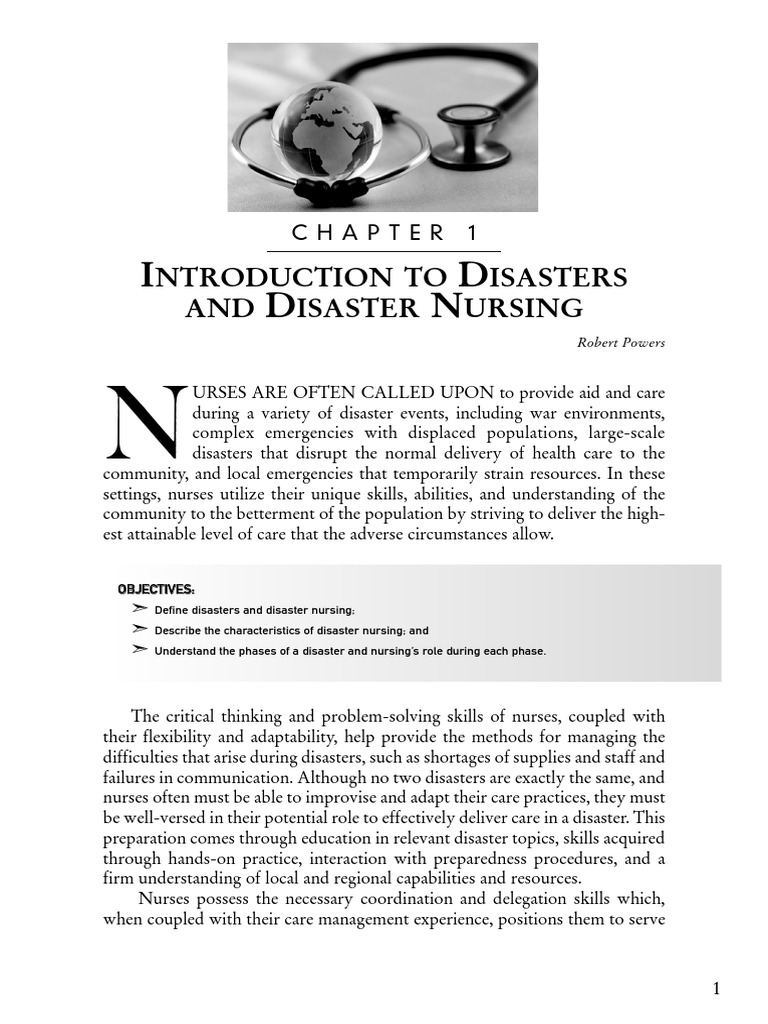 CHAPTER 1

INTRODUCTION TO DISASTERS AND DISASTER NURSING

Robert Powers

NURSES ARE OFTEN CALLED UPON to provide aid and care during a variety of disaster events, including war environments, complex emergencies with displaced populations, large-scale disasters that disrupt the normal delivery of health care to the community, and local emergencies that temporarily strain resources. In these settings, nurses utilize their unique skills, abilities, and understanding of the community to the betterment of the population by striving to deliver the highest attainable level of care that the adverse circumstances allow.

OBJECTIVES:
➢ Define disasters and disaster nursing;
➢ Describe the characteristics of disaster nursing; and
➢ Understand the phases of a disaster and nursing's role during each phase.

The critical thinking and problem-solving skills of nurses, coupled with their flexibility and adaptability, help provide the methods for managing the difficulties that arise during disasters, such as shortages of supplies and staff and failures in communication. Although no two disasters are exactly the same, and nurses often must be able to improvise and adapt their care practices, they must be well-versed in their potential role to effectively deliver care in a disaster. This preparation comes through education in relevant disaster topics, skills acquired through hands-on practice, interaction with preparedness procedures, and a firm understanding of local and regional capabilities and resources.

Nurses possess the necessary coordination and delegation skills which, when coupled with their care management experience, positions them to serve

1